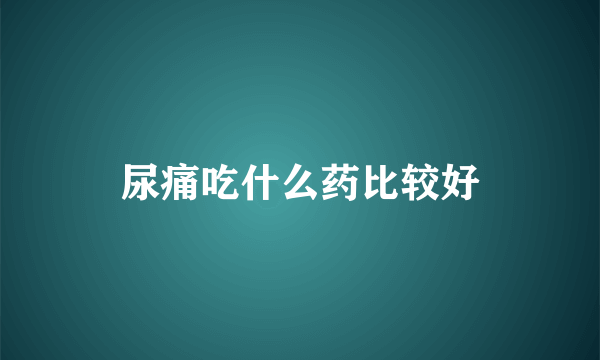 尿痛吃什么药比较好